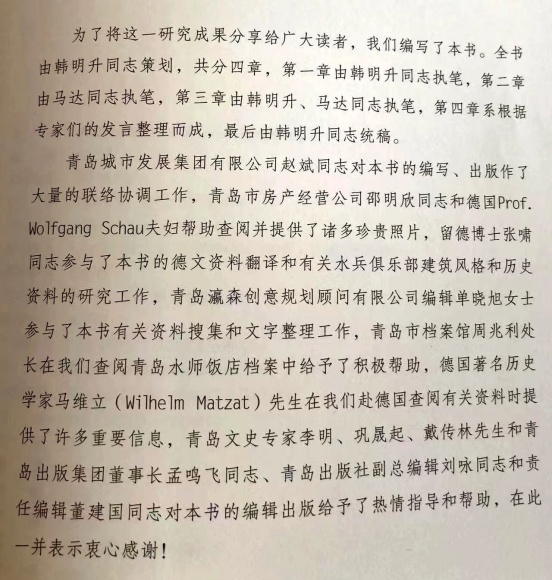 为了将这一研究成果分享给广大读者，我们编写了本书。全书由韩明升同志策划，共分四章，第一章由韩明升同志执笔，第二章由马达同志执笔，第三章由韩明升、马达同志执笔，第四章系根据专家们的发言整理而成，最后由韩明升同志统稿。

青岛城市发展集团有限公司赵斌同志对本书的编写、出版作了大量的联络协调工作，青岛市房产经营公司邵明欣同志和德国Prof. Wolfgang Schau夫妇帮助查阅并提供了诸多珍贵照片，留德博士张啸同志参与了本书的德文资料翻译和有关水兵俱乐部建筑风格和历史资料的研究工作，青岛瀛森创意规划顾问有限公司编辑单晓旭女士参与了本书有关资料搜集和文字整理工作，青岛市档案馆周兆利处长在我们查阅青岛水师饭店档案中给予了积极帮助，德国著名历史学家马维立（Wilhelm Matzat）先生在我们赴德国查阅有关资料时提供了许多重要信息，青岛文史专家李明、巩晟起、戴传林先生和青岛出版集团董事长孟鸣飞同志、青岛出版社副总编辑刘咏同志和责任编辑董建国同志对本书的编辑出版给予了热情指导和帮助，在此一并表示衷心感谢！